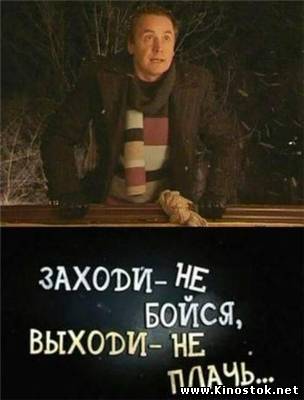 ЗАХОДИ- НЕ БОЙСЯ, ВЫХОДИ- НЕ ПЛАЧЬ...

www.Kinostok.net